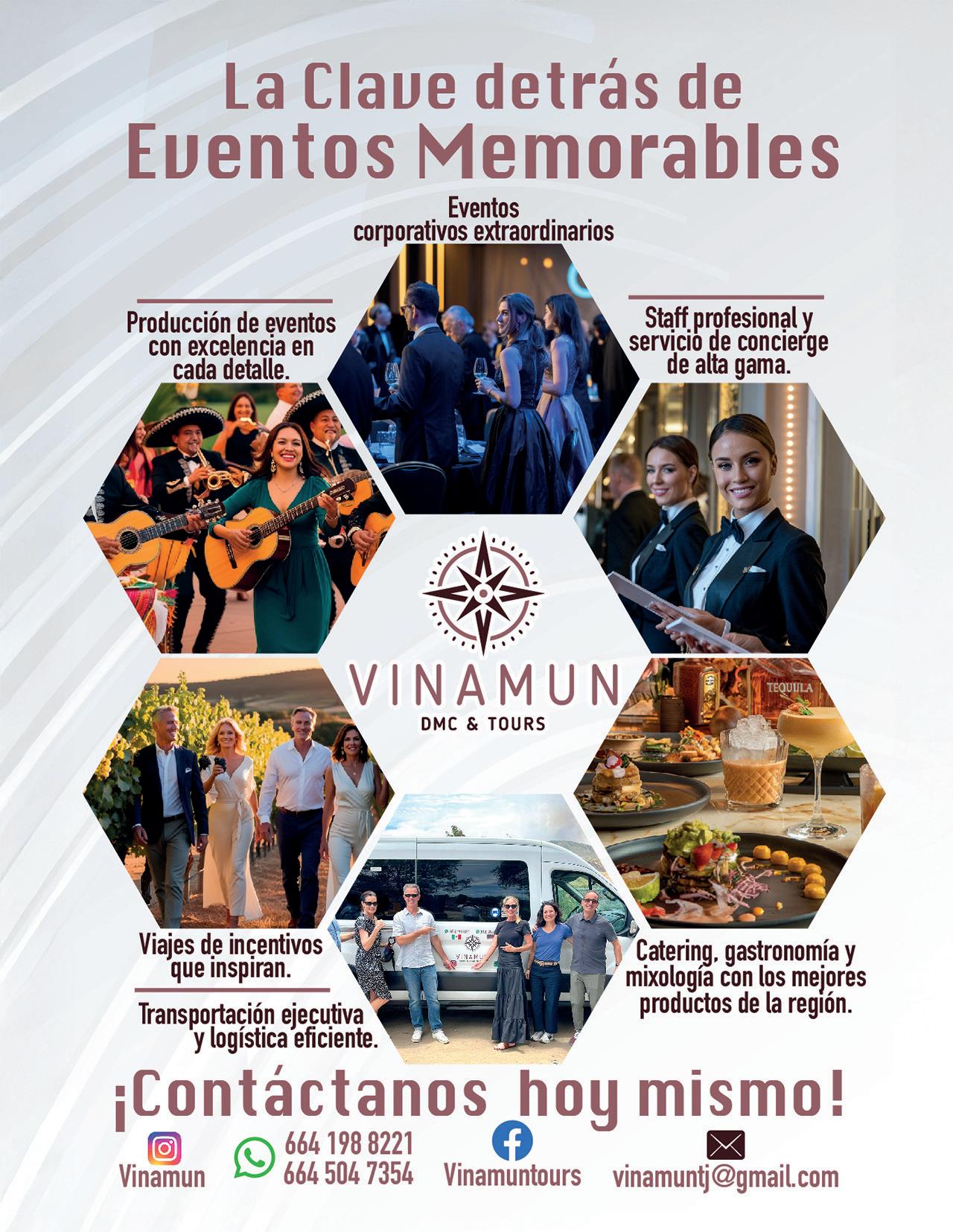 La Clave detrás de
Eventos Memorables

Eventos
corporativos extraordinarios

Producción de eventos
con excelencia en
cada detalle.

Staff profesional y
servicio de concierge
de alta gama.

VINAMUN
DMC & TOURS

TEQUILA

Viajes de incentivos
que inspiran.

Transportación ejecutiva
y logística eficiente.

Catering, gastronomía y
mixología con los mejores
productos de la región.

¡Contáctanos hoy mismo!

Vinamun

664 198 8221
664 504 7354

Vinamuntours

vinamuntj@gmail.com